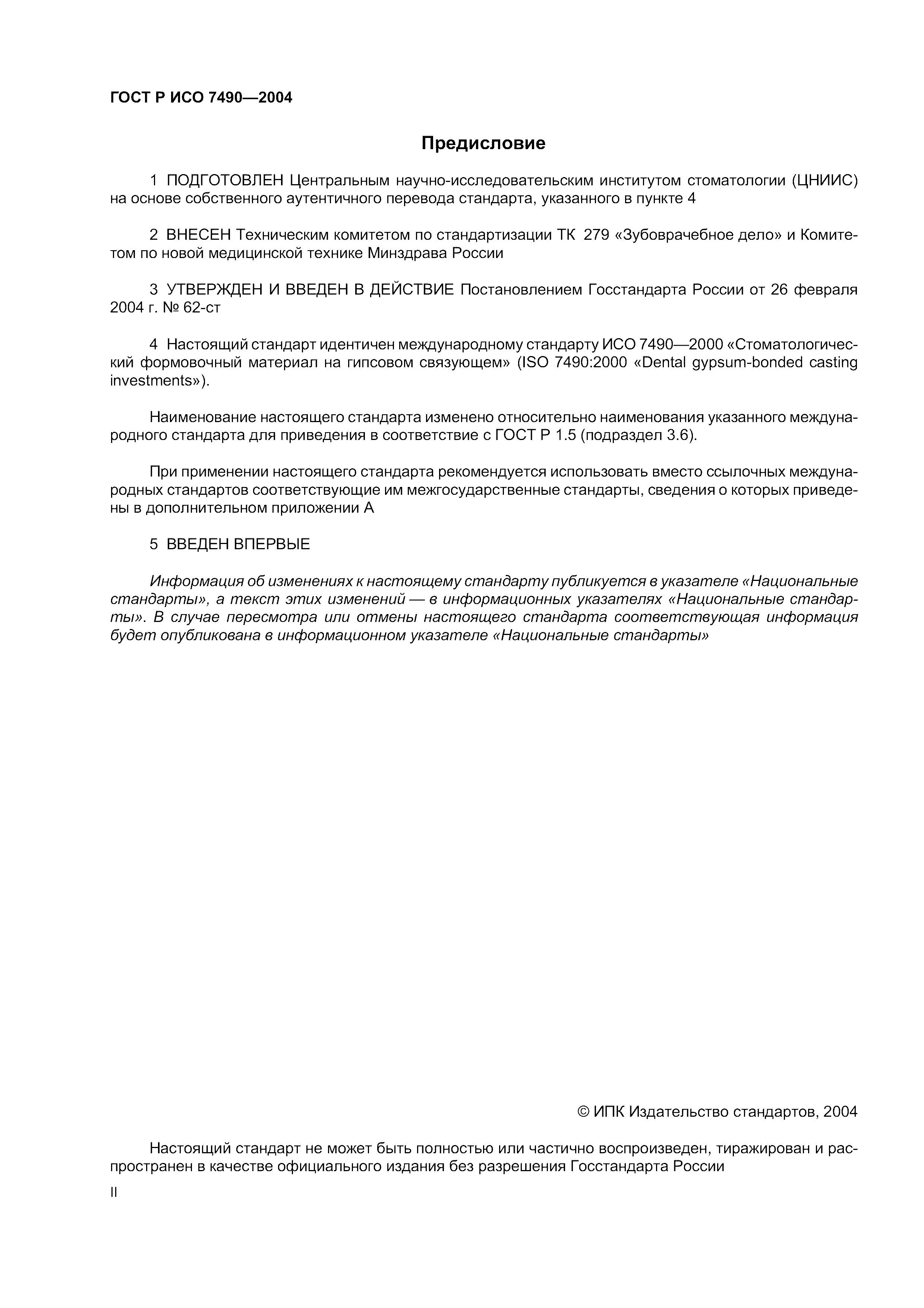 ГОСТ Р ИСО 7490—2004

Предисловие

1 ПОДГОТОВЛЕН Центральным научно-исследовательским институтом стоматологии (ЦНИИС) на основе собственного аутентичного перевода стандарта, указанного в пункте 4

2 ВНЕСЕН Техническим комитетом по стандартизации ТК 279 «Зубоврачебное дело» и Комитетом по новой медицинской технике Минздрава России

3 УТВЕРЖДЕН И ВВЕДЕН В ДЕЙСТВИЕ Постановлением Госстандарта России от 26 февраля 2004 г. № 62-ст

4 Настоящий стандарт идентичен международному стандарту ИСО 7490—2000 «Стоматологический формовочный материал на гипсовом связующем» (ISO 7490:2000 «Dental gypsum-bonded casting investments»).

Наименование настоящего стандарта изменено относительно наименования указанного международного стандарта для приведения в соответствие с ГОСТ Р 1.5 (подраздел 3.6).

При применении настоящего стандарта рекомендуется использовать вместо ссылочных международных стандартов соответствующие им межгосударственные стандарты, сведения о которых приведены в дополнительном приложении А

5 ВВЕДЕН ВПЕРВЫЕ

Информация об изменениях к настоящему стандарту публикуется в указателе «Национальные стандарты», а текст этих изменений — в информационных указателях «Национальные стандарты». В случае пересмотра или отмены настоящего стандарта соответствующая информация будет опубликована в информационном указателе «Национальные стандарты»

© ИПК Издательство стандартов, 2004

Настоящий стандарт не может быть полностью или частично воспроизведен, тиражирован и распространен в качестве официального издания без разрешения Госстандарта России

II